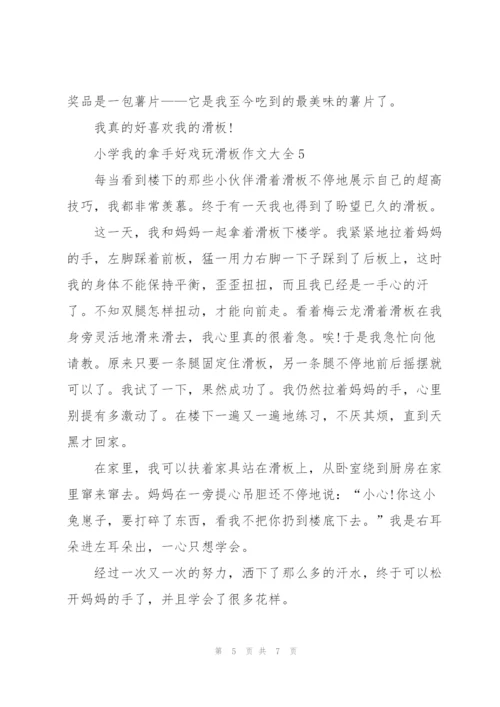 奖品是一包薯片——它是我至今吃到的最美味的薯片了。

我真的好喜欢我的滑板!

小学我的拿手好戏玩滑板作文大全5

每当看到楼下的那些小伙伴滑着滑板不停地展示自己的超高技巧，我都非常羡慕。终于有一天我也得到了盼望已久的滑板。

这一天，我和妈妈一起拿着滑板下楼学。我紧紧地拉着妈妈的手，左脚踩着前板，猛一用力右脚一下子踩到了后板上，这时我的身体不能保持平衡，歪歪扭扭，而且我已经是一手心的汗了。不知双腿怎样扭动，才能向前走。看着梅云龙滑着滑板在我身旁灵活地滑来滑去，我心里真的很着急。唉!于是我急忙向他请教。原来只要一条腿固定住滑板，另一条腿不停地前后摇摆就可以了。我试了一下，果然成功了。我仍然拉着妈妈的手，心里别提有多激动了。在楼下一遍又一遍地练习，不厌其烦，直到天黑才回家。

在家里，我可以扶着家具站在滑板上，从卧室绕到厨房在家里窜来窜去。妈妈在一旁提心吊胆还不停地说：“小心!你这小兔崽子，要打碎了东西，看我不把你扔到楼底下去。”我是右耳朵进左耳朵出，一心只想学会。

经过一次又一次的努力，洒下了那么多的汗水，终于可以松开妈妈的手了，并且学会了很多花样。

第 5 页 共 7 页